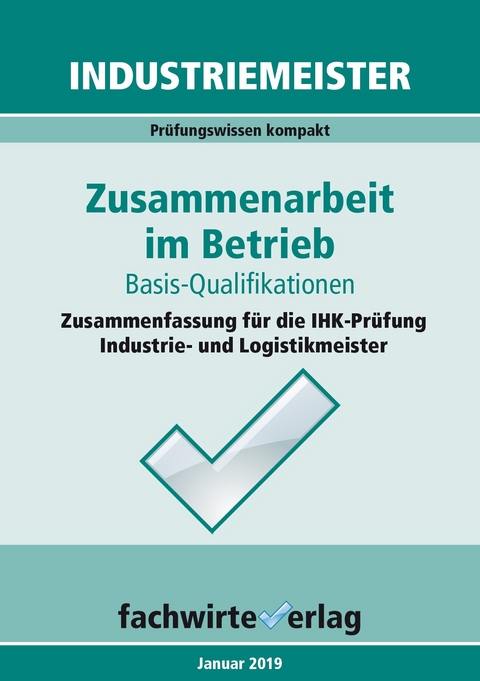 INDUSTRIEMEISTER

Prüfungswissen kompakt

Zusammenarbeit im Betrieb

Basis-Qualifikationen

Zusammenfassung für die IHK-Prüfung Industrie- und Logistikmeister

fachwirteverlag

Januar 2019